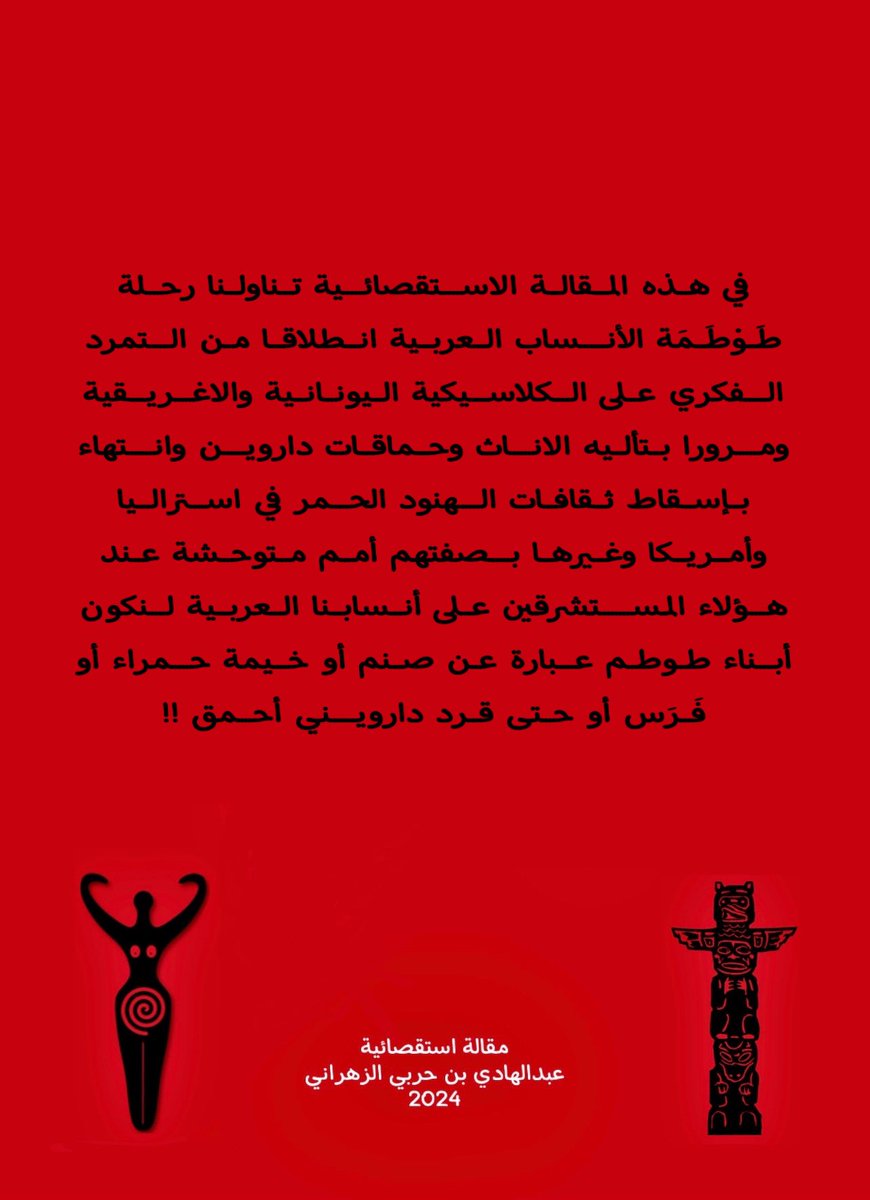 في هذه المقالة الاستقصائية تناولنا رحلة طَوْطَمَة الأنساب العربية انطلاقا من التمرد الفكري على الكلاسيكية اليونانية والاغريقية ومرورا بتأليه الاناث وحماقات داروين وانتهاء بإسقاط ثقافات الهنود الحمر في استراليا وأمريكا وغيرها بصفتهم أمم متوحشة عند هؤلاء المستشرقين على أنسابنا العربية لنكون أبناء طوطم عبارة عن صنم أو خيمة حمراء أو فَرَس أو حتى قرد دارويني أحمق !!

مقالة استقصائية
عبدالهادي بن حربي الزهراني
2024